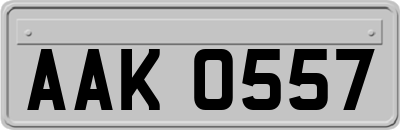 AAK 0557